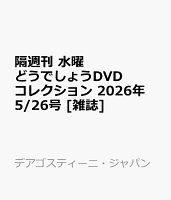 隔週刊 水曜どうでしょうDVDコレクション 2026年5/26号 [雑誌]

デアゴスティーニ・ジャパン